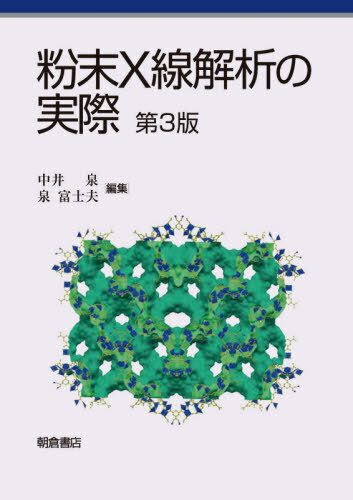 粉末X線解析の実際 第3版

中井 泉
泉 富士夫 編集

朝倉書店